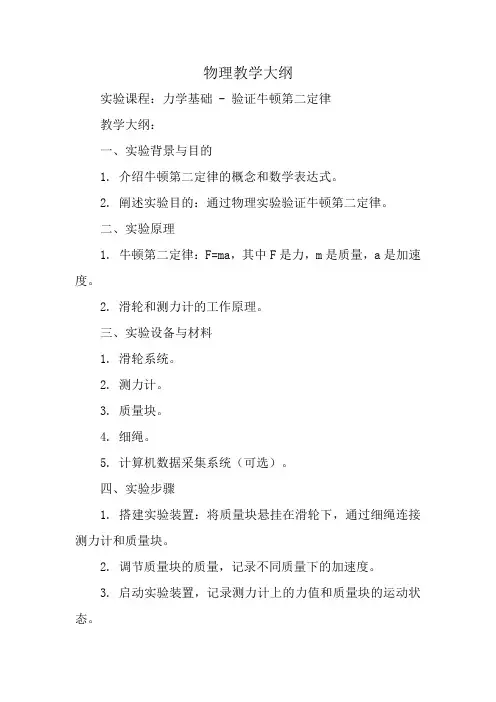 物理教学大纲

实验课程：力学基础 - 验证牛顿第二定律

教学大纲：

一、实验背景与目的

1. 介绍牛顿第二定律的概念和数学表达式。

2. 阐述实验目的：通过物理实验验证牛顿第二定律。

二、实验原理

1. 牛顿第二定律：$F=ma$，其中 F 是力，m 是质量，a 是加速度。

2. 滑轮和测力计的工作原理。

三、实验设备与材料

1. 滑轮系统。

2. 测力计。

3. 质量块。

4. 细绳。

5. 计算机数据采集系统（可选）。

四、实验步骤

1. 搭建实验装置：将质量块悬挂在滑轮下，通过细绳连接测力计和质量块。

2. 调节质量块的质量，记录不同质量下的加速度。

3. 启动实验装置，记录测力计上的力值和质量块的运动状态。